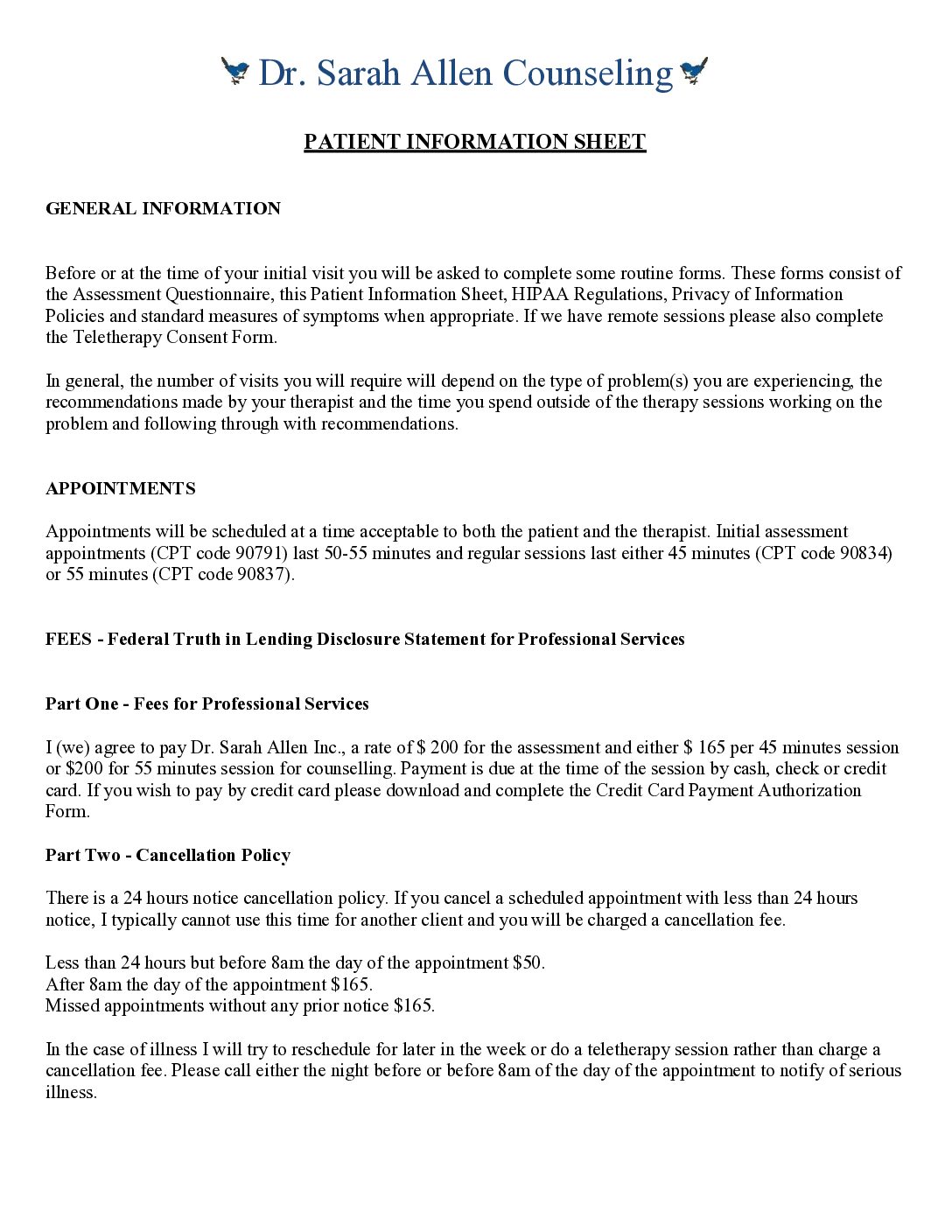 Dr. Sarah Allen Counseling

PATIENT INFORMATION SHEET

GENERAL INFORMATION

Before or at the time of your initial visit you will be asked to complete some routine forms. These forms consist of the Assessment Questionnaire, this Patient Information Sheet, HIPAA Regulations, Privacy of Information Policies and standard measures of symptoms when appropriate. If we have remote sessions please also complete the Teletherapy Consent Form.

In general, the number of visits you will require will depend on the type of problem(s) you are experiencing, the recommendations made by your therapist and the time you spend outside of the therapy sessions working on the problem and following through with recommendations.

APPOINTMENTS

Appointments will be scheduled at a time acceptable to both the patient and the therapist. Initial assessment appointments (CPT code 90791) last 50-55 minutes and regular sessions last either 45 minutes (CPT code 90834) or 55 minutes (CPT code 90837).

FEES - Federal Truth in Lending Disclosure Statement for Professional Services

Part One - Fees for Professional Services

I (we) agree to pay Dr. Sarah Allen Inc., a rate of $ 200 for the assessment and either $ 165 per 45 minutes session or $200 for 55 minutes session for counselling. Payment is due at the time of the session by cash, check or credit card. If you wish to pay by credit card please download and complete the Credit Card Payment Authorization Form.

Part Two - Cancellation Policy

There is a 24 hours notice cancellation policy. If you cancel a scheduled appointment with less than 24 hours notice, I typically cannot use this time for another client and you will be charged a cancellation fee.

Less than 24 hours but before 8am the day of the appointment $50.
After 8am the day of the appointment $165.
Missed appointments without any prior notice $165.

In the case of illness I will try to reschedule for later in the week or do a teletherapy session rather than charge a cancellation fee. Please call either the night before or before 8am of the day of the appointment to notify of serious illness.